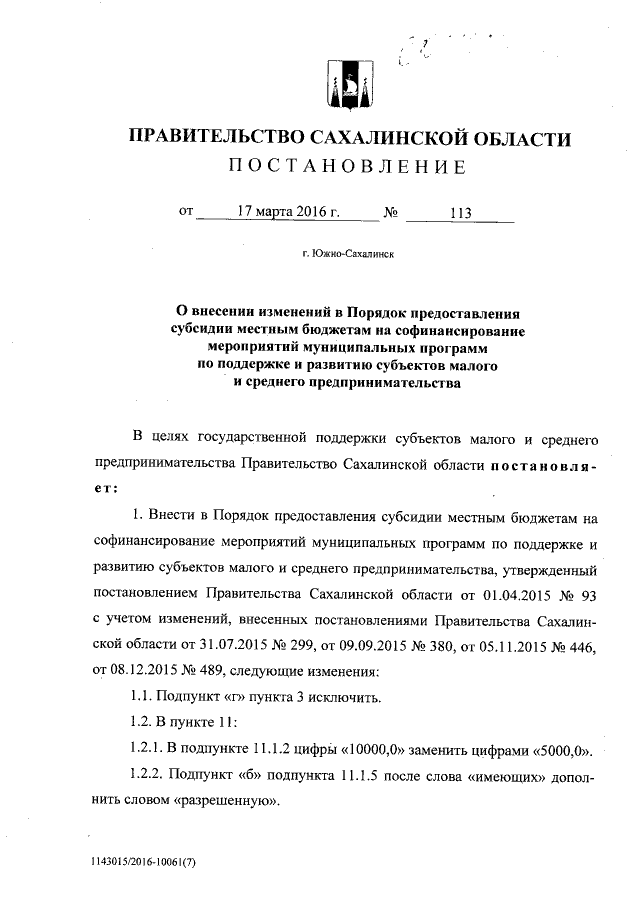 ПРАВИТЕЛЬСТВО САХАЛИНСКОЙ ОБЛАСТИ
ПОСТАНОВЛЕНИЕ

от 17 марта 2016 г. № 113

г. Южно-Сахалинск

О внесении изменений в Порядок предоставления субсидии местным бюджетам на софинансирование мероприятий муниципальных программ по поддержке и развитию субъектов малого и среднего предпринимательства

В целях государственной поддержки субъектов малого и среднего предпринимательства Правительство Сахалинской области постановляет:

1. Внести в Порядок предоставления субсидии местным бюджетам на софинансирование мероприятий муниципальных программ по поддержке и развитию субъектов малого и среднего предпринимательства, утвержденный постановлением Правительства Сахалинской области от 01.04.2015 № 93 с учетом изменений, внесенных постановлениями Правительства Сахалинской области от 31.07.2015 № 299, от 09.09.2015 № 380, от 05.11.2015 № 446, от 08.12.2015 № 489, следующие изменения:

1.1. Подпункт «г» пункта 3 исключить.

1.2. В пункте 11:

1.2.1. В подпункте 11.1.2 цифры «10000,0» заменить цифрами «5000,0».

1.2.2. Подпункт «б» подпункта 11.1.5 после слова «имеющих» дополнить словом «разрешенную».

1143015/2016-10061(7)